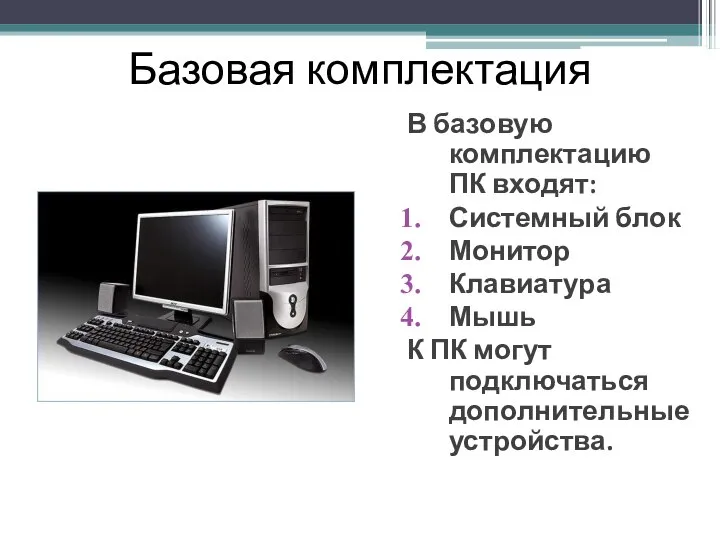 Базовая комплектация

В базовую комплектацию ПК входят:

1. Системный блок
2. Монитор
3. Клавиатура
4. Мышь

К ПК могут подключаться дополнительные устройства.